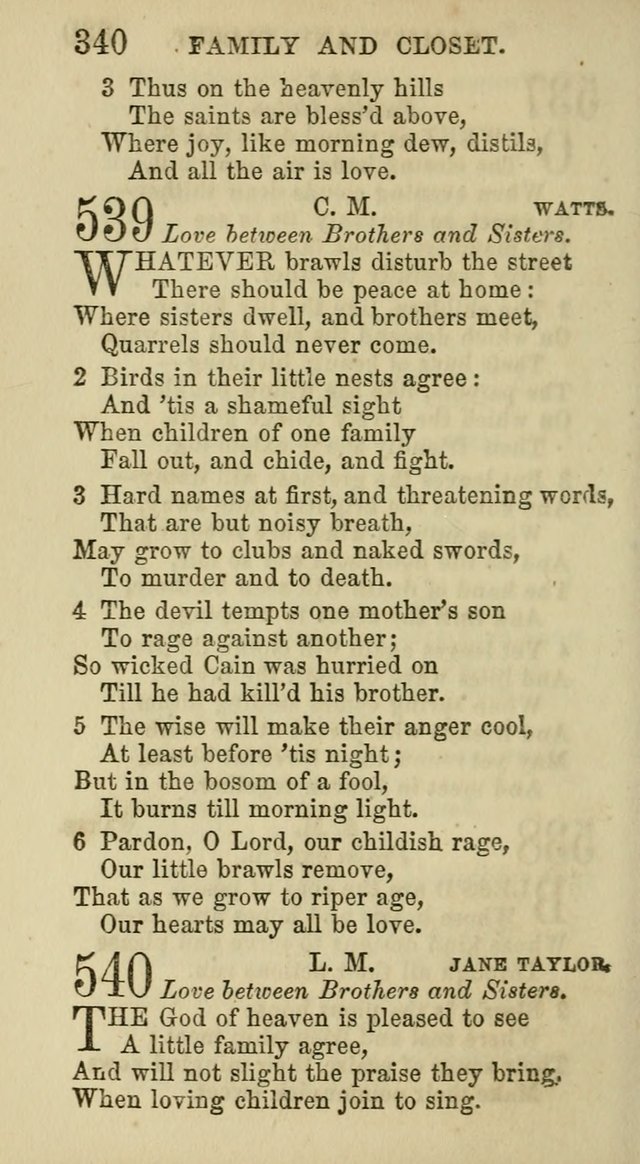 340 FAMILY AND CLOSET.

3 Thus on the heavenly hills
The saints are bless'd above,
Where joy, like morning dew, distils,
And all the air is love.

539 C. M. WATTS.
Love between Brothers and Sisters.

WHATEVER brawls disturb the street
There should be peace at home:
Where sisters dwell, and brothers meet,
Quarrels should never come.

2 Birds in their little nests agree:
And 'tis a shameful sight
When children of one family
Fall out, and chide, and fight.

3 Hard names at first, and threatening words,
That are but noisy breath,
May grow to clubs and naked swords,
To murder and to death.

4 The devil tempts one mother's son
To rage against another;
So wicked Cain was hurried on
Till he had kill'd his brother.

5 The wise will make their anger cool,
At least before 'tis night;
But in the bosom of a fool,
It burns till morning light.

6 Pardon, O Lord, our childish rage,
Our little brawls remove,
That as we grow to riper age,
Our hearts may all be love.

540 L. M. JANE TAYLOR.
Love between Brothers and Sisters.

THE God of heaven is pleased to see
A little family agree,
And will not slight the praise they bring,
When loving children join to sing.